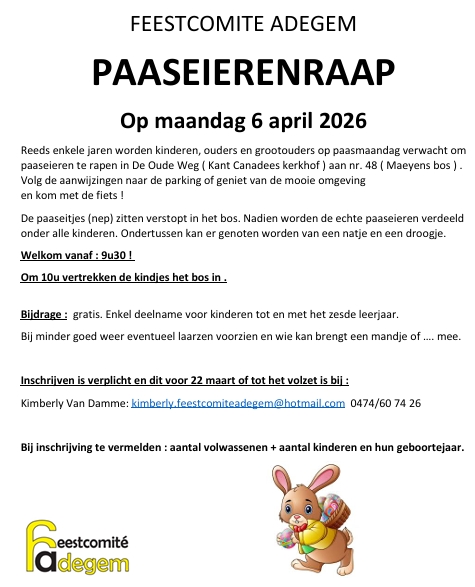 FEESTCOMITE ADEGEM

PAASEIERENRAAP

Op maandag 6 april 2026

Reeds enkele jaren worden kinderen, ouders en grootouders op paasmaandag verwacht om paaseieren te rapen in De Oude Weg ( Kant Canadees kerkhof ) aan nr. 48 ( Maeyens bos ) . Volg de aanwijzingen naar de parking of geniet van de mooie omgeving en kom met de fiets !

De paaseitjes (nep) zitten verstopt in het bos. Nadien worden de echte paaseieren verdeeld onder alle kinderen. Ondertussen kan er genoten worden van een natje en een droogje.

Welkom vanaf : 9u30 !

Om 10u vertrekken de kindjes het bos in .

Bijdrage : gratis. Enkel deelname voor kinderen tot en met het zesde leerjaar.

Bij minder goed weer eventueel laarzen voorzien en wie kan brengt een mandje of …. mee.

Inschrijven is verplicht en dit voor 22 maart of tot het volzet is bij :

Kimberly Van Damme: kimberly.feestcomiteadegem@hotmail.com 0474/60 74 26

Bij inschrijving te vermelden : aantal volwassenen + aantal kinderen en hun geboortejaar.

feestcomité adegem